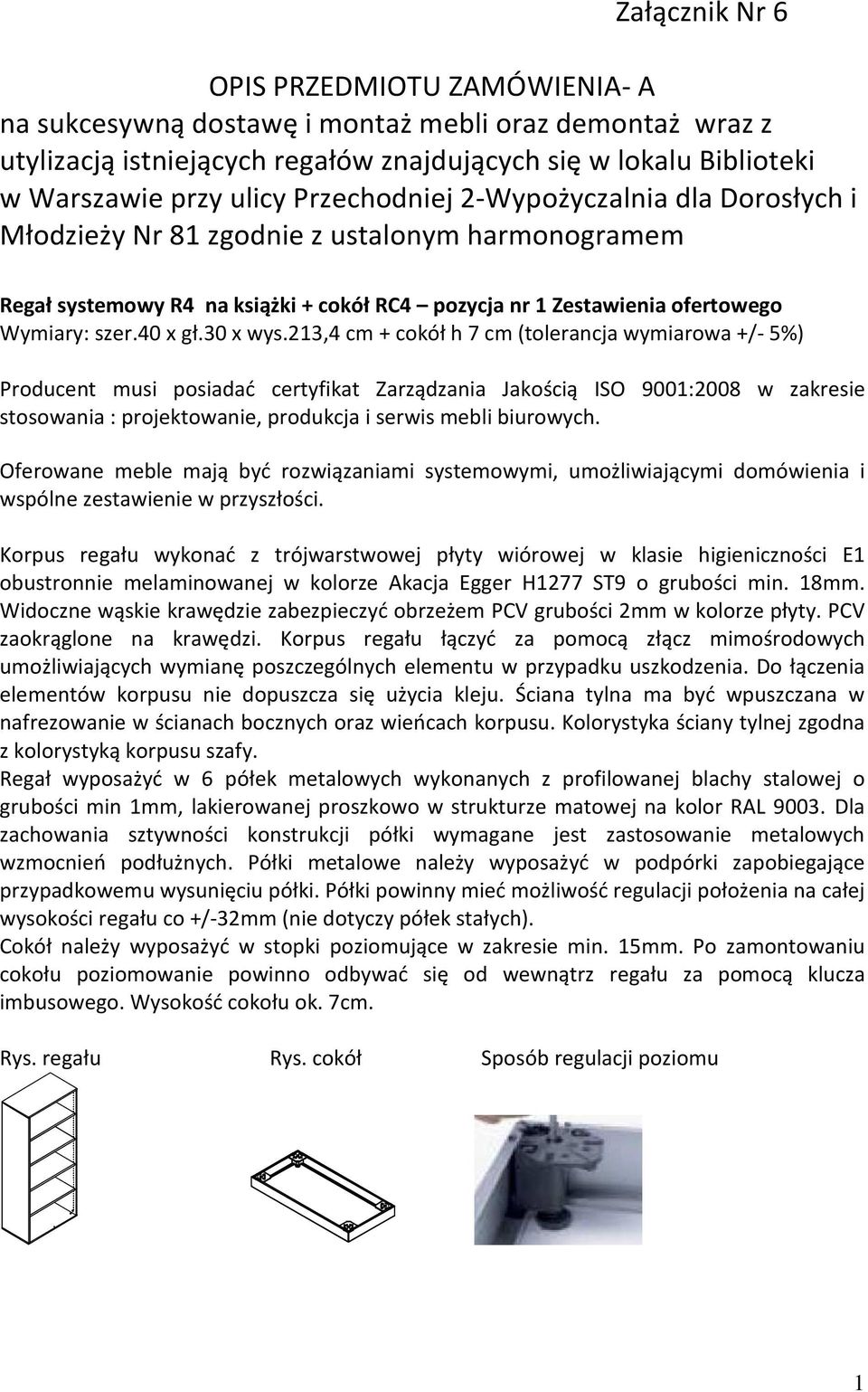 Załącznik Nr 6

OPIS PRZEDMIOTU ZAMÓWIENIA- A
na sukcesywną dostawę i montaż mebli oraz demontaż wraz z utylizacją istniejących regałów znajdujących się w lokalu Biblioteki w Warszawie przy ulicy Przechodniej 2-Wypożyczalnia dla Dorosłych i Młodzieży Nr 81 zgodnie z ustalonym harmonogramem

Regał systemowy R4 na książki + cokół RC4 – pozycja nr 1 Zestawienia ofertowego
Wymiary: szer.40 x gł.30 x wys.213,4 cm + cokół h 7 cm (tolerancja wymiarowa +/- 5%)

Producent musi posiadać certyfikat Zarządzania Jakością ISO 9001:2008 w zakresie stosowania : projektowanie, produkcja i serwis mebli biurowych.

Oferowane meble mają być rozwiązaniami systemowymi, umożliwiającymi domówienia i wspólne zestawienie w przyszłości.

Korpus regału wykonać z trójwarstwowej płyty wiórowej w klasie higieniczności E1 obustronnie melaminowanej w kolorze Akacja Egger H1277 ST9 o grubości min. 18mm. Widoczne wąskie krawędzie zabezpieczyć obrzeżem PCV grubości 2mm w kolorze płyty. PCV zaokrąglone na krawędzi. Korpus regału łączyć za pomocą złącz mimośrodowych umożliwiających wymianę poszczególnych elementu w przypadku uszkodzenia. Do łączenia elementów korpusu nie dopuszcza się użycia kleju. Ściana tylna ma być wpuszczana w nafrezowanie w ścianach bocznych oraz wieńcach korpusu. Kolorystyka ściany tylnej zgodna z kolorystyką korpusu szafy.
Regał wyposażyć w 6 półek metalowych wykonanych z profilowanej blachy stalowej o grubości min 1mm, lakierowanej proszkowo w strukturze matowej na kolor RAL 9003. Dla zachowania sztywności konstrukcji półki wymagane jest zastosowanie metalowych wzmocnień podłużnych. Półki metalowe należy wyposażyć w podpórki zapobiegające przypadkowemu wysunięciu półki. Półki powinny mieć możliwość regulacji położenia na całej wysokości regału co +/-32mm (nie dotyczy półek stałych).
Cokół należy wyposażyć w stopki poziomujące w zakresie min. 15mm. Po zamontowaniu cokołu poziomowanie powinno odbywać się od wewnątrz regału za pomocą klucza imbusowego. Wysokość cokołu ok. 7cm.

Rys. regału Rys. cokół Sposób regulacji poziomu

1